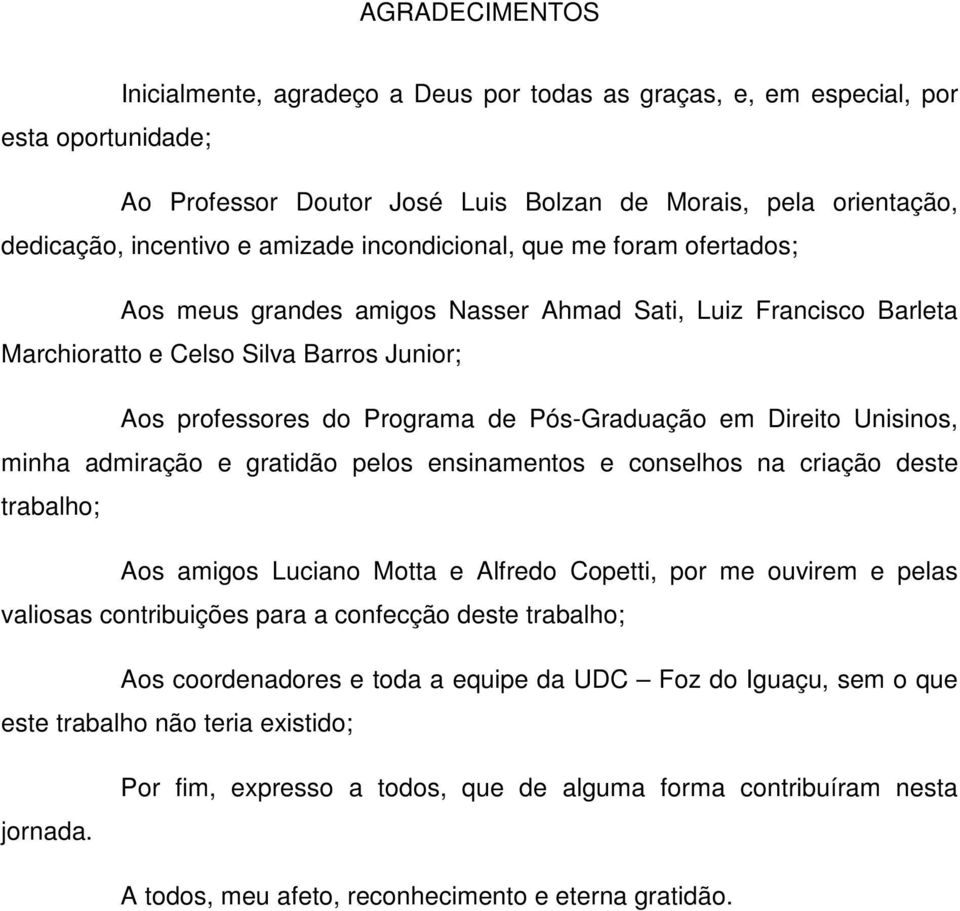 AGRADECIMENTOS

Inicialmente, agradeço a Deus por todas as graças, e, em especial, por esta oportunidade;

Ao Professor Doutor José Luis Bolzan de Morais, pela orientação, dedicação, incentivo e amizade incondicional, que me foram ofertados;

Aos meus grandes amigos Nasser Ahmad Sati, Luiz Francisco Barleta Marchioratto e Celso Silva Barros Junior;

Aos professores do Programa de Pós-Graduação em Direito Unisinos, minha admiração e gratidão pelos ensinamentos e conselhos na criação deste trabalho;

Aos amigos Luciano Motta e Alfredo Copetti, por me ouvirem e pelas valiosas contribuições para a confecção deste trabalho;

Aos coordenadores e toda a equipe da UDC – Foz do Iguaçu, sem o que este trabalho não teria existido;

Por fim, expresso a todos, que de alguma forma contribuíram nesta jornada.

A todos, meu afeto, reconhecimento e eterna gratidão.